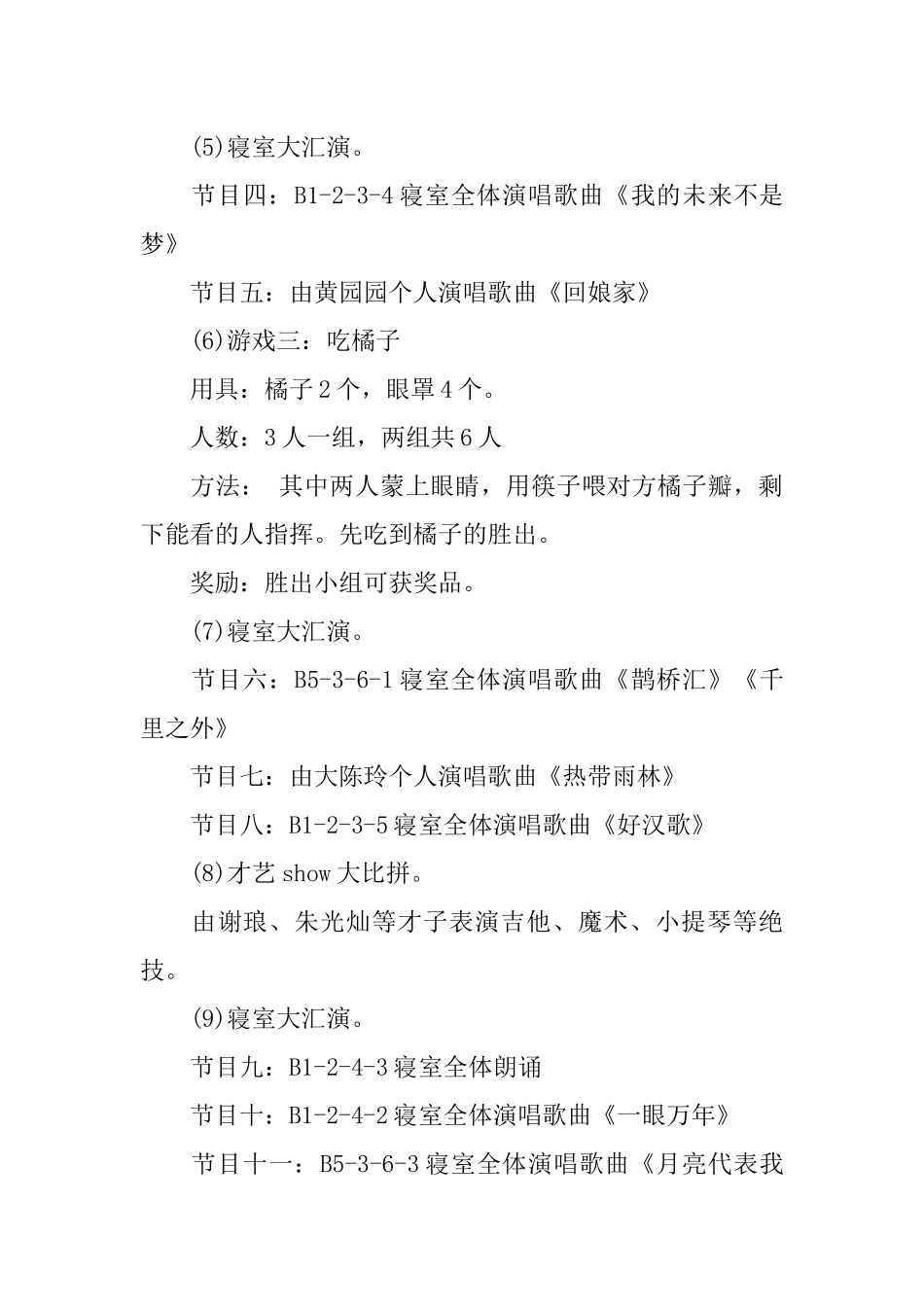 (5)寝室大汇演。

节目四：B1-2-3-4 寝室全体演唱歌曲《我的未来不是梦》

节目五：由黄园园个人演唱歌曲《回娘家》

(6)游戏三：吃橘子

用具：橘子 2 个，眼罩 4 个。

人数：3 人一组，两组共 6 人

方法： 其中两人蒙上眼睛，用筷子喂对方橘子瓣，剩下能看的人指挥。先吃到橘子的胜出。

奖励：胜出小组可获奖品。

(7)寝室大汇演。

节目六：B5-3-6-1 寝室全体演唱歌曲《鹊桥汇》《千里之外》

节目七：由大陈玲个人演唱歌曲《热带雨林》

节目八：B1-2-3-5 寝室全体演唱歌曲《好汉歌》

(8)才艺 show 大比拼。

由谢琅、朱光灿等才子表演吉他、魔术、小提琴等绝技。

(9)寝室大汇演。

节目九：B1-2-4-3 寝室全体朗诵

节目十：B1-2-4-2 寝室全体演唱歌曲《一眼万年》

节目十一：B5-3-6-3 寝室全体演唱歌曲《月亮代表我